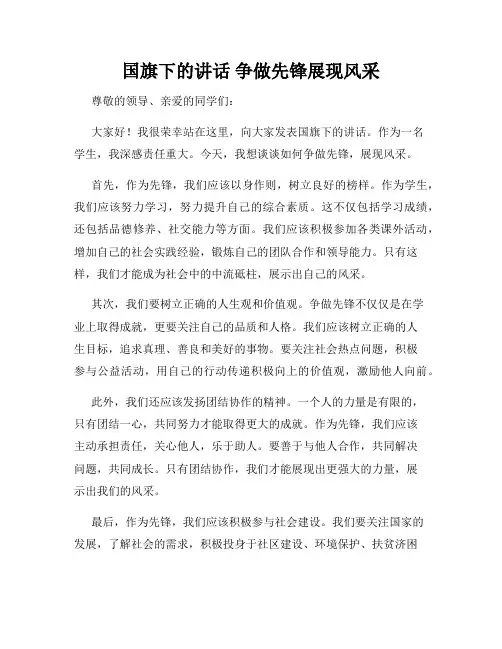 国旗下的讲话 争做先锋展现风采

尊敬的领导、亲爱的同学们：

大家好！我很荣幸站在这里，向大家发表国旗下的讲话。作为一名学生，我深感责任重大。今天，我想谈谈如何争做先锋，展现风采。

首先，作为先锋，我们应该以身作则，树立良好的榜样。作为学生，我们应该努力学习，努力提升自己的综合素质。这不仅包括学习成绩，还包括品德修养、社交能力等方面。我们应该积极参加各类课外活动，增加自己的社会实践经验，锻炼自己的团队合作和领导能力。只有这样，我们才能成为社会中的中流砥柱，展示出自己的风采。

其次，我们要树立正确的人生观和价值观。争做先锋不仅仅是在学业上取得成就，更要关注自己的品质和人格。我们应该树立正确的人生目标，追求真理、善良和美好的事物。要关注社会热点问题，积极参与公益活动，用自己的行动传递积极向上的价值观，激励他人向前。

此外，我们还应该发扬团结协作的精神。一个人的力量是有限的，只有团结一心，共同努力才能取得更大的成就。作为先锋，我们应该主动承担责任，关心他人，乐于助人。要善于与他人合作，共同解决问题，共同成长。只有团结协作，我们才能展现出更强大的力量，展示出我们的风采。

最后，作为先锋，我们应该积极参与社会建设。我们要关注国家的发展，了解社会的需求，积极投身于社区建设、环境保护、扶贫济困